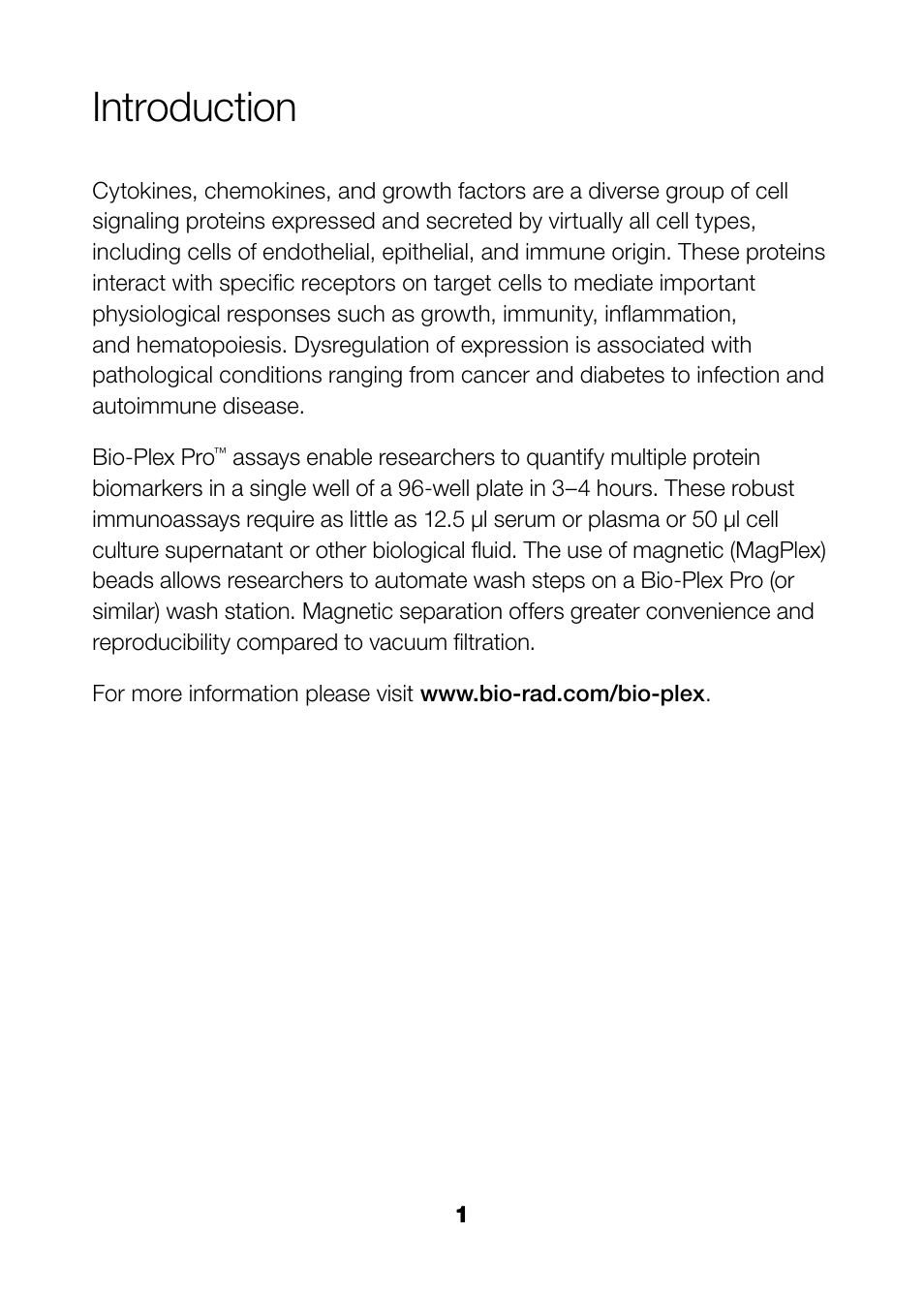 Introduction

Cytokines, chemokines, and growth factors are a diverse group of cell signaling proteins expressed and secreted by virtually all cell types, including cells of endothelial, epithelial, and immune origin. These proteins interact with specific receptors on target cells to mediate important physiological responses such as growth, immunity, inflammation, and hematopoiesis. Dysregulation of expression is associated with pathological conditions ranging from cancer and diabetes to infection and autoimmune disease.

Bio-Plex Pro™ assays enable researchers to quantify multiple protein biomarkers in a single well of a 96-well plate in 3–4 hours. These robust immunoassays require as little as 12.5 µl serum or plasma or 50 µl cell culture supernatant or other biological fluid. The use of magnetic (MagPlex) beads allows researchers to automate wash steps on a Bio-Plex Pro (or similar) wash station. Magnetic separation offers greater convenience and reproducibility compared to vacuum filtration.

For more information please visit www.bio-rad.com/bio-plex.

1